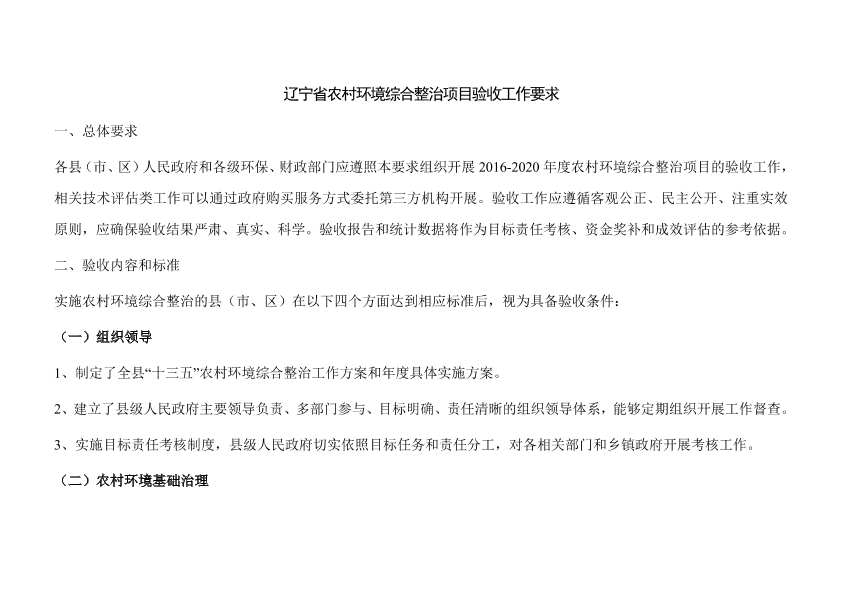 辽宁省农村环境综合整治项目验收工作要求

一、总体要求

各县（市、区）人民政府和各级环保、财政部门应遵照本要求组织开展 2016-2020 年度农村环境综合整治项目的验收工作，相关技术评估类工作可以通过政府购买服务方式委托第三方机构开展。验收工作应遵循客观公正、民主公开、注重实效原则，应确保验收结果严肃、真实、科学。验收报告和统计数据将作为目标责任考核、资金奖补和成效评估的参考依据。

二、验收内容和标准

实施农村环境综合整治的县（市、区）在以下四个方面达到相应标准后，视为具备验收条件：

（一）组织领导

1、制定了全县“十三五”农村环境综合整治工作方案和年度具体实施方案。

2、建立了县级人民政府主要领导负责、多部门参与、目标明确、责任清晰的组织领导体系，能够定期组织开展工作督查。

3、实施目标责任考核制度，县级人民政府切实依照目标任务和责任分工，对各相关部门和乡镇政府开展考核工作。

（二）农村环境基础治理